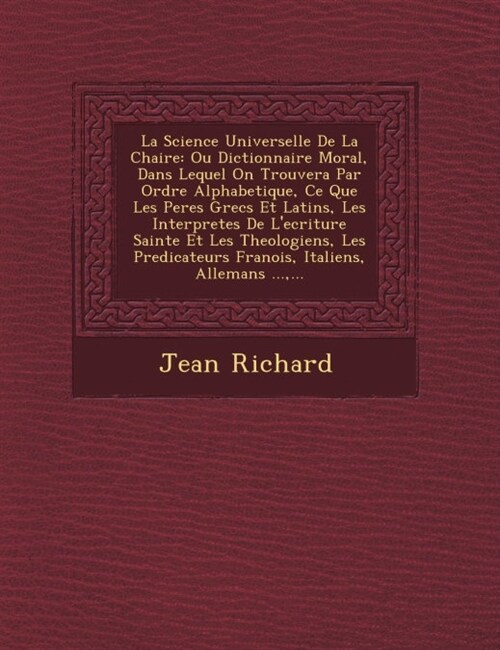 La Science Universelle De La Chaire: Ou Dictionnaire Moral, Dans Lequel On Trouvera Par Ordre Alphabetique, Ce Que Les Peres Grecs Et Latins, Les Interpretes De L'ecriture Sainte Et Les Theologiens, Les Predicateurs Franois, Italiens, Allemans ...,...

Jean Richard